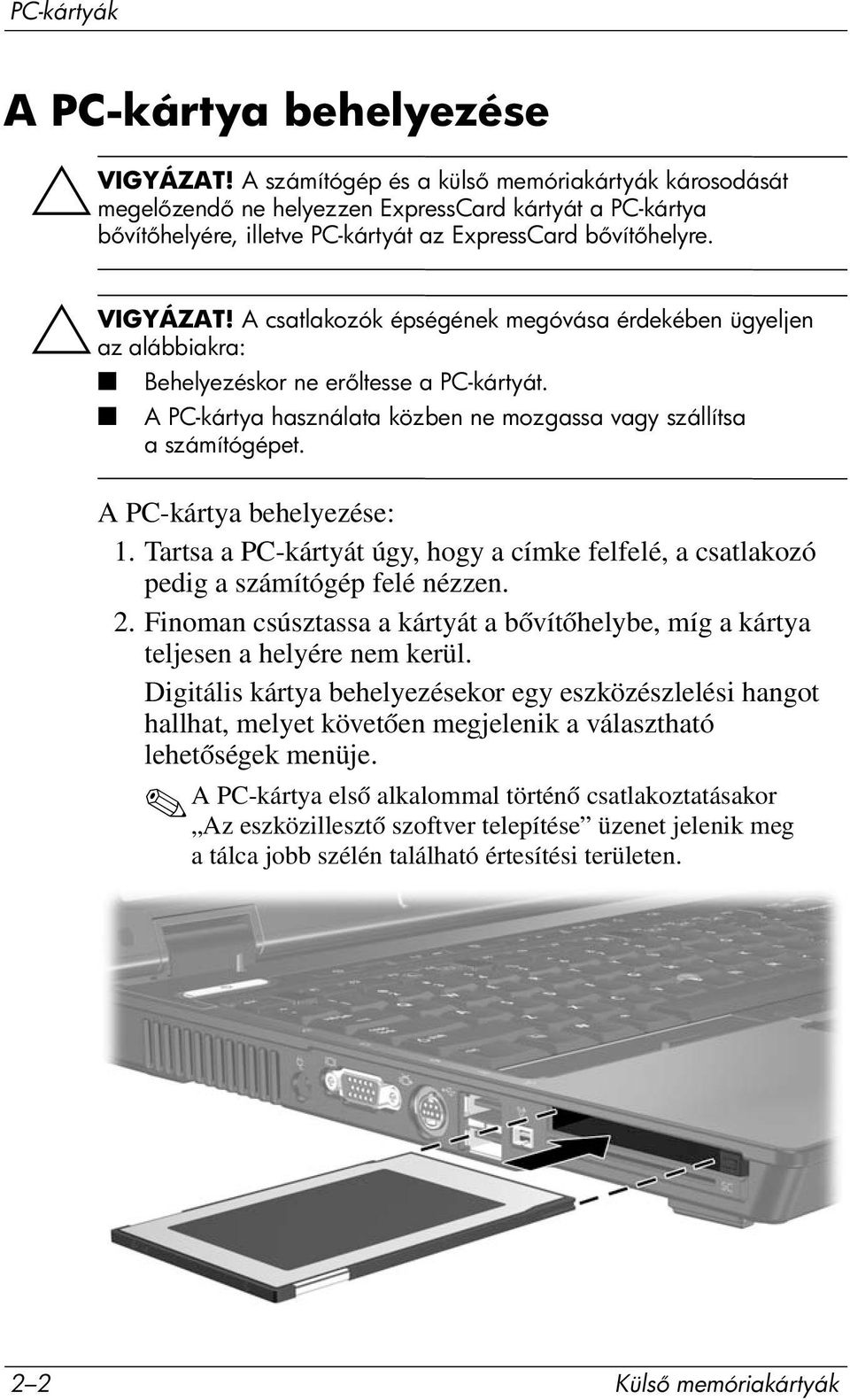 PC-kártyák

A PC-kártya behelyezése

VIGYÁZAT! A számítógép és a külső memóriakártyák károsodását megelőzendő ne helyezzen ExpressCard kártyát a PC-kártya bővítőhelyére, illetve PC-kártyát az ExpressCard bővítőhelyre.

VIGYÁZAT! A csatlakozók épségének megóvása érdekében ügyeljen az alábbiakra:

■ Behelyezéskor ne erőltesse a PC-kártyát.
■ A PC-kártya használata közben ne mozgassa vagy szállítsa a számítógépet.

A PC-kártya behelyezése:

1. Tartsa a PC-kártyát úgy, hogy a címke felfelé, a csatlakozó pedig a számítógép felé nézzen.
2. Finoman csúsztassa a kártyát a bővítőhelybe, míg a kártya teljesen a helyére nem kerül.

Digitális kártya behelyezésekor egy eszközészlelési hangot hallhat, melyet követően megjelenik a választható lehetőségek menüje.

A PC-kártya első alkalommal történő csatlakoztatásakor „Az eszközillesztő szoftver telepítése” üzenet jelenik meg a tálca jobb szélén található értesítési területen.

SC

2–2 Külső memóriakártyák